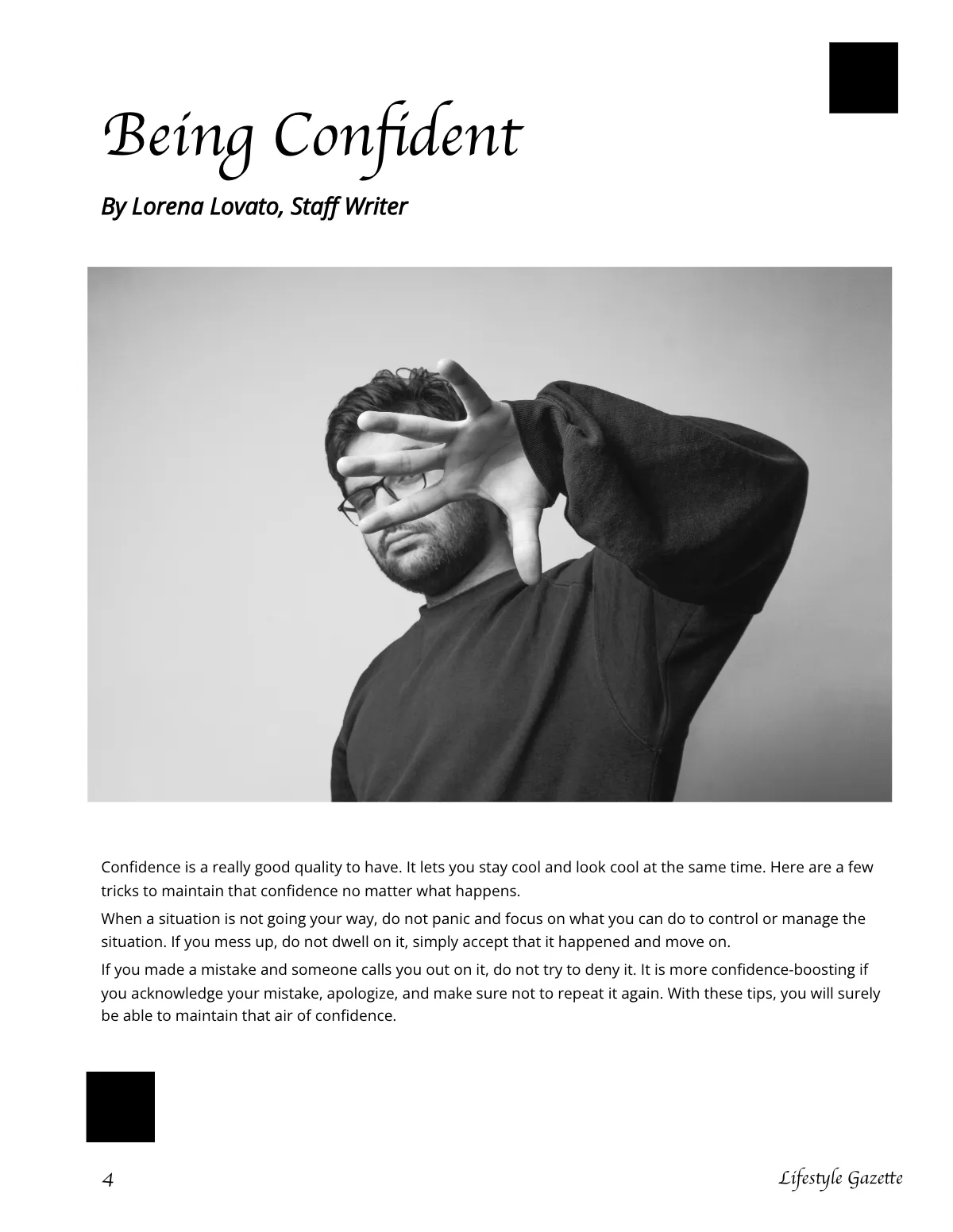 Being Confident

By Lorena Lovato, Staff Writer

Confidence is a really good quality to have. It lets you stay cool and look cool at the same time. Here are a few tricks to maintain that confidence no matter what happens.

When a situation is not going your way, do not panic and focus on what you can do to control or manage the situation. If you mess up, do not dwell on it, simply accept that it happened and move on.

If you made a mistake and someone calls you out on it, do not try to deny it. It is more confidence-boosting if you acknowledge your mistake, apologize, and make sure not to repeat it again. With these tips, you will surely be able to maintain that air of confidence.

4

Lifestyle Gazette